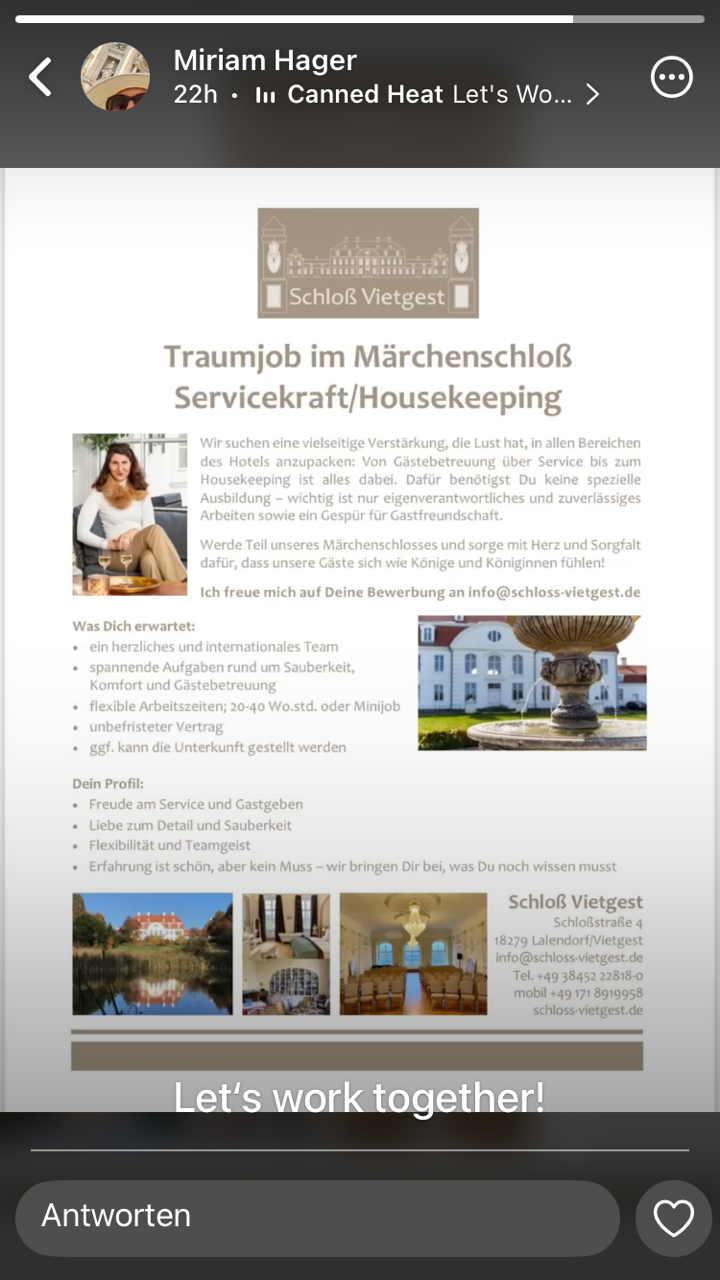 Miriam Hager
22h • Canned Heat Let's Wo...

Schloß Vietgest

Traumjob im Märchenschloß
Servicekraft/Housekeeping

Wir suchen eine vielseitige Verstärkung, die Lust hat, in allen Bereichen des Hotels anzupacken: Von Gästebetreuung über Service bis zum Housekeeping ist alles dabei. Dafür benötigst Du keine spezielle Ausbildung – wichtig ist nur eigenverantwortliches und zuverlässiges Arbeiten sowie ein Gespür für Gastfreundschaft.

Werde Teil unseres Märchenschlosses und sorge mit Herz und Sorgfalt dafür, dass unsere Gäste sich wie Könige und Königinnen fühlen!

Ich freue mich auf Deine Bewerbung an info@schloss-vietgest.de

Was Dich erwartet:
• ein herzliches und internationales Team
• spannende Aufgaben rund um Sauberkeit, Komfort und Gästebetreuung
• flexible Arbeitszeiten; 20-40 Wo.std. oder Minijob
• unbefristeter Vertrag
• ggf. kann die Unterkunft gestellt werden

Dein Profil:
• Freude am Service und Gastgeben
• Liebe zum Detail und Sauberkeit
• Flexibilität und Teamgeist
• Erfahrung ist schön, aber kein Muss – wir bringen Dir bei, was Du noch wissen musst

Schloß Vietgest
Schloßstraße 4
18279 Lalendorf/Vietgest
info@schloss-vietgest.de
Tel. +49 38452 22818-0
mobil +49 171 8919958
schloss-vietgest.de

Let's work together!

Antworten